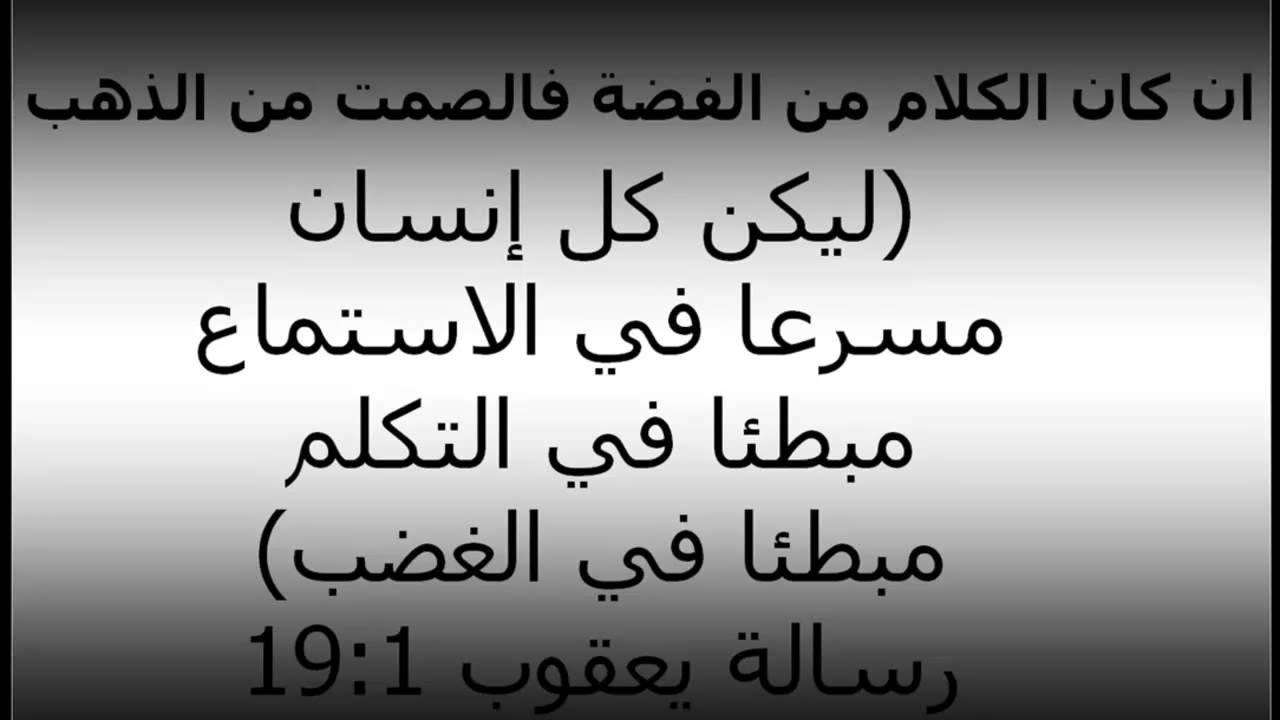 ان كان الكلام من الفضة فالصمت من الذهب

(ليكن كل إنسان
مسرعا في الاستماع
مبطئا في التكلم
مبطئا في الغضب)
رسالة يعقوب 19:1